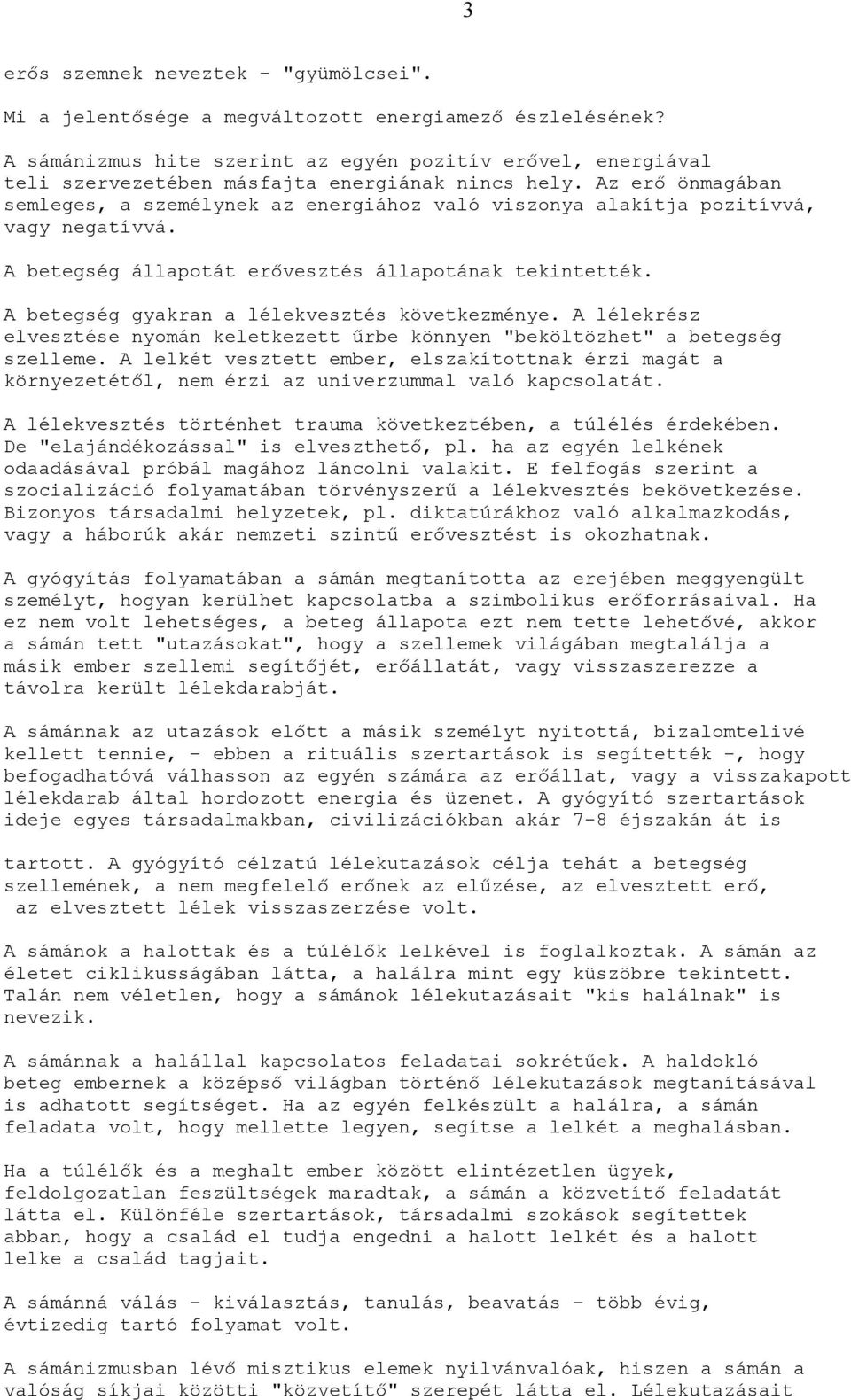 3

erős szemnek neveztek - "gyümölcsei".

Mi a jelentősége a megváltozott energiamező észlelésének?

A sámánizmus hite szerint az egyén pozitív erővel, energiával teli szervezetében másfajta energiának nincs hely. Az erő önmagában semleges, a személynek az energiához való viszonya alakítja pozitívvá, vagy negatívvá.

A betegség állapotát erővesztés állapotának tekintették.

A betegség gyakran a lélekvesztés következménye. A lélekrész elvesztése nyomán keletkezett űrbe könnyen "beköltözhet" a betegség szelleme. A lelkét vesztett ember, elszakítottnak érzi magát a környezetétől, nem érzi az univerzummal való kapcsolatát.

A lélekvesztés történhet trauma következtében, a túlélés érdekében. De "elajándékozással" is elveszthető, pl. ha az egyén lelkének odaadásával próbál magához láncolni valakit. E felfogás szerint a szocializáció folyamatában törvényszerű a lélekvesztés bekövetkezése. Bizonyos társadalmi helyzetek, pl. diktatúrákhoz való alkalmazkodás, vagy a háborúk akár nemzeti szintű erővesztést is okozhatnak.

A gyógyítás folyamatában a sámán megtanította az erejében meggyengült személyt, hogyan kerülhet kapcsolatba a szimbolikus erőforrásaival. Ha ez nem volt lehetséges, a beteg állapota ezt nem tette lehetővé, akkor a sámán tett "utazásokat", hogy a szellemek világában megtalálja a másik ember szellemi segítőjét, erőállatát, vagy visszaszerezze a távolra került lélekdarabját.

A sámánnak az utazások előtt a másik személyt nyitottá, bizalomtelivé kellett tennie, - ebben a rituális szertartások is segítették -, hogy befogadhatóvá válhasson az egyén számára az erőállat, vagy a visszakapott lélekdarab által hordozott energia és üzenet. A gyógyító szertartások ideje egyes társadalmakban, civilizációkban akár 7-8 éjszakán át is

tartott. A gyógyító célzatú lélekutazások célja tehát a betegség szellemének, a nem megfelelő erőnek az elűzése, az elvesztett erő, az elvesztett lélek visszaszerzése volt.

A sámánok a halottak és a túlélők lelkével is foglalkoztak. A sámán az életet ciklikusságában látta, a halálra mint egy küszöbre tekintett. Talán nem véletlen, hogy a sámánok lélekutazásait "kis halálnak" is nevezik.

A sámánnak a halállal kapcsolatos feladatai sokrétűek. A haldokló beteg embernek a középső világban történő lélekutazások megtanításával is adhatott segítséget. Ha az egyén felkészült a halálra, a sámán feladata volt, hogy mellette legyen, segítse a lelkét a meghalásban.

Ha a túlélők és a meghalt ember között elintézetlen ügyek, feldolgozatlan feszültségek maradtak, a sámán a közvetítő feladatát látta el. Különféle szertartások, társadalmi szokások segítettek abban, hogy a család el tudja engedni a halott lelkét és a halott lelke a család tagjait.

A sámánná válás - kiválasztás, tanulás, beavatás - több évig, évtizedig tartó folyamat volt.

A sámánizmusban lévő misztikus elemek nyilvánvalóak, hiszen a sámán a valóság síkjai közötti "közvetítő" szerepét látta el. Lélekutazásait